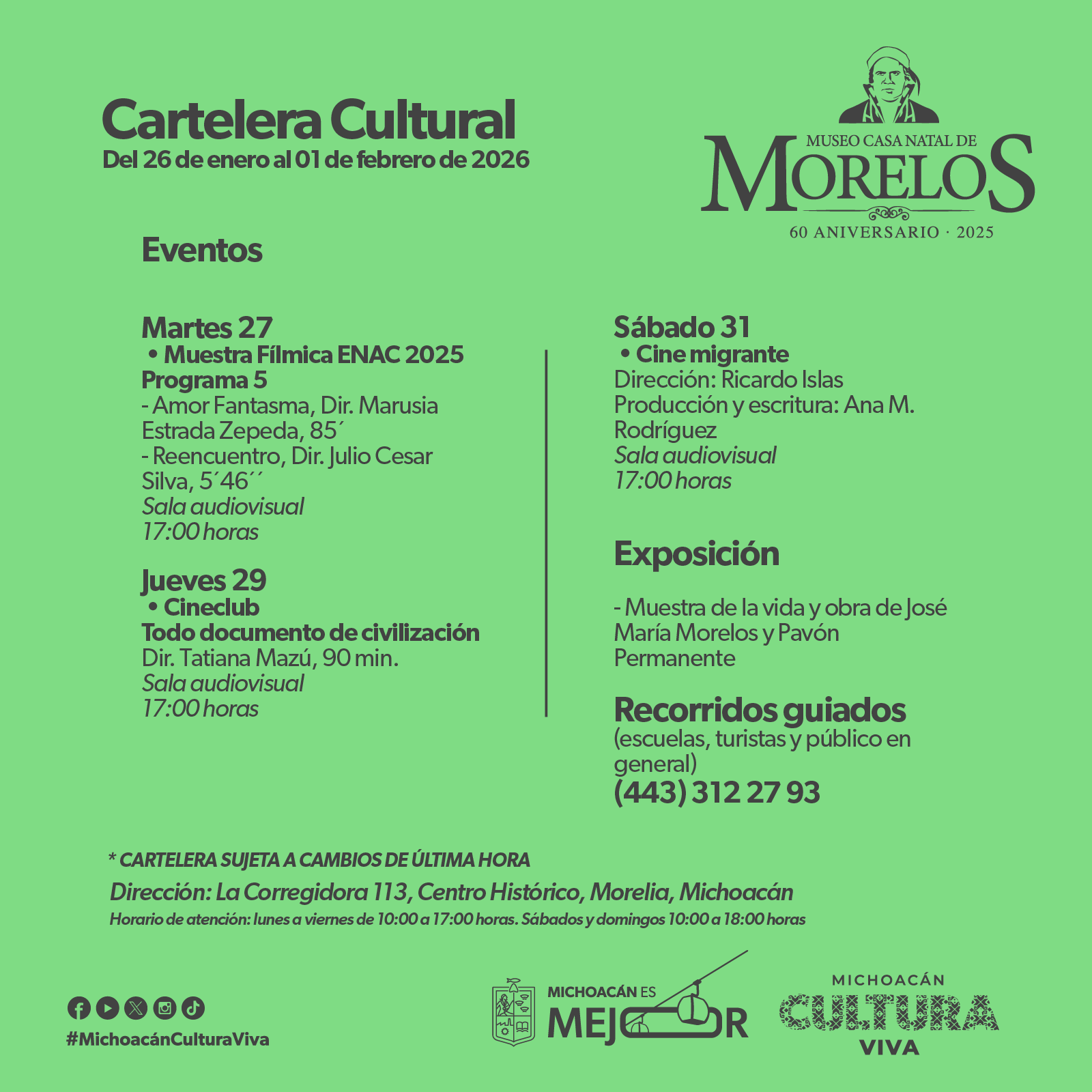 Cartelera Cultural
Del 26 de enero al 01 de febrero de 2026

MUSEO CASA NATAL DE
MORELOS
60 ANIVERSARIO · 2025

Eventos

Martes 27
• Muestra Fílmica ENAC 2025
Programa 5
- Amor Fantasma, Dir. Marusia Estrada Zepeda, 85´
- Reencuentro, Dir. Julio Cesar Silva, 5´46´´
Sala audiovisual
17:00 horas

Jueves 29
• Cineclub
Todo documento de civilización
Dir. Tatiana Mazú, 90 min.
Sala audiovisual
17:00 horas

Sábado 31
• Cine migrante
Dirección: Ricardo Islas
Producción y escritura: Ana M. Rodríguez
Sala audiovisual
17:00 horas

Exposición

- Muestra de la vida y obra de José María Morelos y Pavón
Permanente

Recorridos guiados
(escuelas, turistas y público en general)
(443) 312 27 93

* CARTELERA SUJETA A CAMBIOS DE ÚLTIMA HORA
Dirección: La Corregidora 113, Centro Histórico, Morelia, Michoacán
Horario de atención: lunes a viernes de 10:00 a 17:00 horas. Sábados y domingos 10:00 a 18:00 horas

#MichoacánCulturaViva

MICHOACÁN ES MEJOR

MICHOACÁN
CULTURA
VIVA